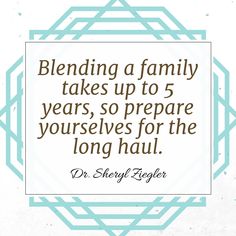 Blending a family takes up to 5 years, so prepare yourselves for the long haul.

Dr. Sheryl Ziegler